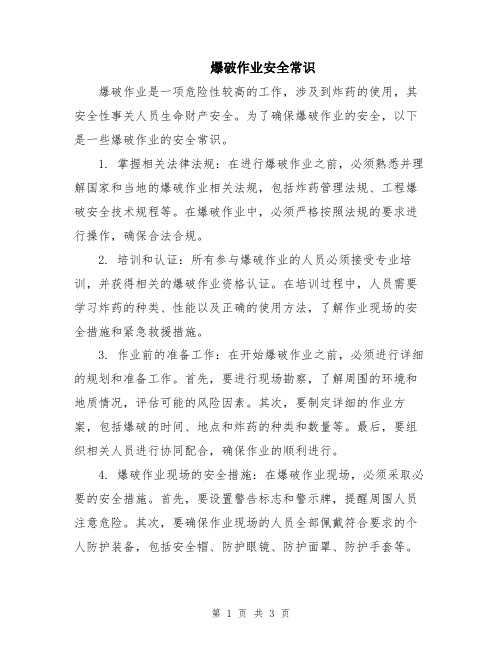 爆破作业安全常识

爆破作业是一项危险性较高的工作，涉及到炸药的使用，其安全性事关人员生命财产安全。为了确保爆破作业的安全，以下是一些爆破作业的安全常识。

1. 掌握相关法律法规：在进行爆破作业之前，必须熟悉并理解国家和当地的爆破作业相关法规，包括炸药管理法规、工程爆破安全技术规程等。在爆破作业中，必须严格按照法规的要求进行操作，确保合法合规。

2. 培训和认证：所有参与爆破作业的人员必须接受专业培训，并获得相关的爆破作业资格认证。在培训过程中，人员需要学习炸药的种类、性能以及正确的使用方法，了解作业现场的安全措施和紧急救援措施。

3. 作业前的准备工作：在开始爆破作业之前，必须进行详细的规划和准备工作。首先，要进行现场勘察，了解周围的环境和地质情况，评估可能的风险因素。其次，要制定详细的作业方案，包括爆破的时间、地点和炸药的种类和数量等。最后，要组织相关人员进行协同配合，确保作业的顺利进行。

4. 爆破作业现场的安全措施：在爆破作业现场，必须采取必要的安全措施。首先，要设置警告标志和警示牌，提醒周围人员注意危险。其次，要确保作业现场的人员全部佩戴符合要求的个人防护装备，包括安全帽、防护眼镜、防护面罩、防护手套等。

第 1 页 共 3 页